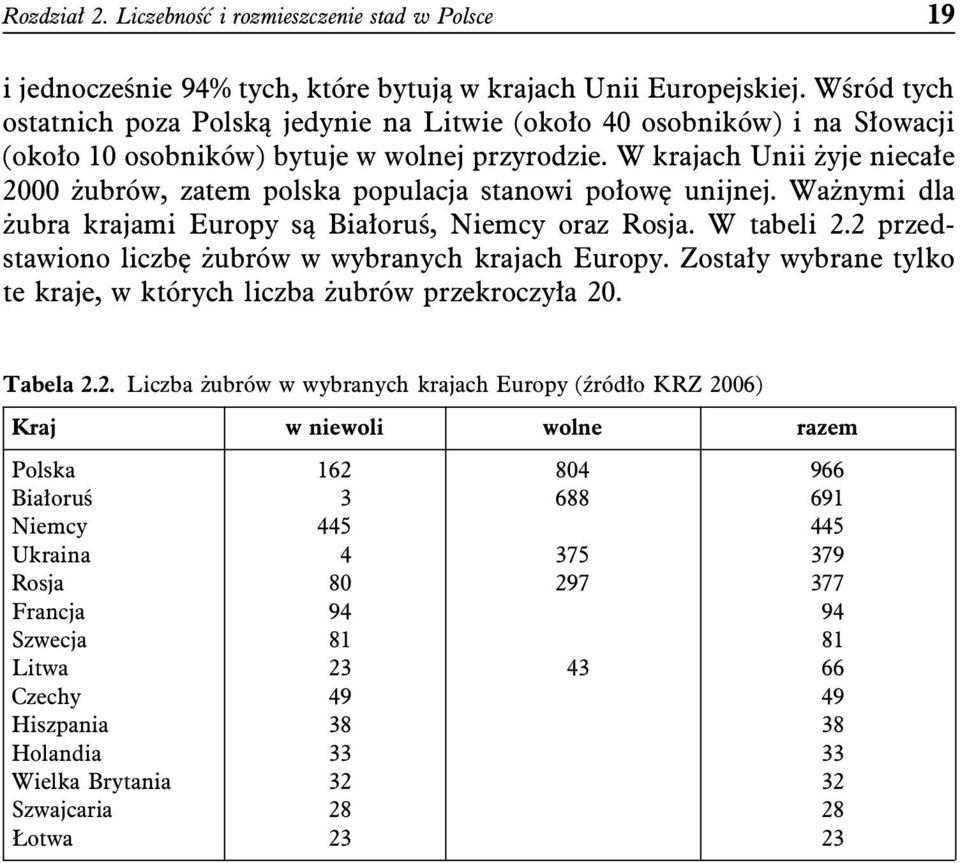 Rozdział 2. Liczebność i rozmieszczenie stad w Polsce 19

i jednocześnie 94% tych, które bytują w krajach Unii Europejskiej. Wśród tych ostatnich poza Polską jedynie na Litwie (około 40 osobników) i na Słowacji (około 10 osobników) bytuje w wolnej przyrodzie. W krajach Unii żyje niecałe 2000 żubrów, zatem polska populacja stanowi połowę unijnej. Ważnymi dla żubra krajami Europy są Białoruś, Niemcy oraz Rosja. W tabeli 2.2 przedstawiono liczbę żubrów w wybranych krajach Europy. Zostały wybrane tylko te kraje, w których liczba żubrów przekroczyła 20.

Tabela 2.2. Liczba żubrów w wybranych krajach Europy (źródło KRZ 2006)

| Kraj | w niewoli | wolne | razem |
|---|---|---|---|
| Polska | 162 | 804 | 966 |
| Białoruś | 3 | 688 | 691 |
| Niemcy | 445 | | 445 |
| Ukraina | 4 | 375 | 379 |
| Rosja | 80 | 297 | 377 |
| Francja | 94 | | 94 |
| Szwecja | 81 | | 81 |
| Litwa | 23 | 43 | 66 |
| Czechy | 49 | | 49 |
| Hiszpania | 38 | | 38 |
| Holandia | 33 | | 33 |
| Wielka Brytania | 32 | | 32 |
| Szwajcaria | 28 | | 28 |
| Łotwa | 23 | | 23 |